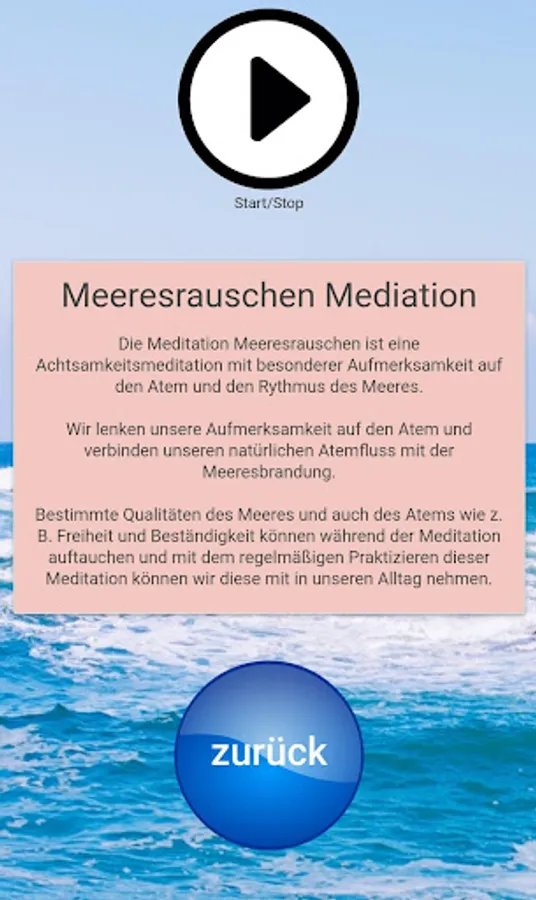 Start/Stop

Meeresrauschen Mediation

Die Meditation Meeresrauschen ist eine Achtsamkeitsmeditation mit besonderer Aufmerksamkeit auf den Atem und den Rythmus des Meeres.

Wir lenken unsere Aufmerksamkeit auf den Atem und verbinden unseren natürlichen Atemfluss mit der Meeresbrandung.

Bestimmte Qualitäten des Meeres und auch des Atems wie z. B. Freiheit und Beständigkeit können während der Meditation auftauchen und mit dem regelmäßigen Praktizieren dieser Meditation können wir diese mit in unseren Alltag nehmen.

zurück